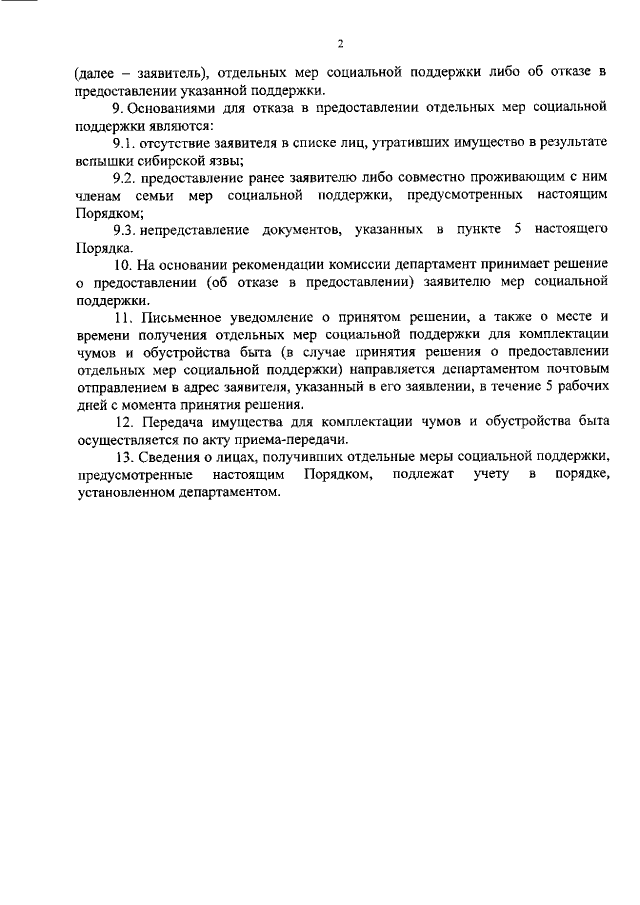 2

(далее – заявитель), отдельных мер социальной поддержки либо об отказе в предоставлении указанной поддержки.

9. Основаниями для отказа в предоставлении отдельных мер социальной поддержки являются:

9.1. отсутствие заявителя в списке лиц, утративших имущество в результате вспышки сибирской язвы;

9.2. предоставление ранее заявителю либо совместно проживающим с ним членам семьи мер социальной поддержки, предусмотренных настоящим Порядком;

9.3. непредставление документов, указанных в пункте 5 настоящего Порядка.

10. На основании рекомендации комиссии департамент принимает решение о предоставлении (об отказе в предоставлении) заявителю мер социальной поддержки.

11. Письменное уведомление о принятом решении, а также о месте и времени получения отдельных мер социальной поддержки для комплектации чумов и обустройства быта (в случае принятия решения о предоставлении отдельных мер социальной поддержки) направляется департаментом почтовым отправлением в адрес заявителя, указанный в его заявлении, в течение 5 рабочих дней с момента принятия решения.

12. Передача имущества для комплектации чумов и обустройства быта осуществляется по акту приема-передачи.

13. Сведения о лицах, получивших отдельные меры социальной поддержки, предусмотренные настоящим Порядком, подлежат учету в порядке, установленном департаментом.